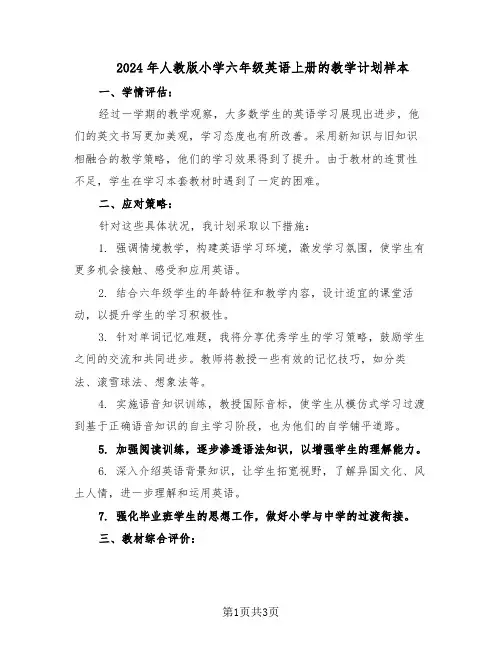 2024年人教版小学六年级英语上册的教学计划样本

一、学情评估：

经过一学期的教学观察，大多数学生的英语学习展现出进步，他们的英文书写更加美观，学习态度也有所改善。采用新知识与旧知识相融合的教学策略，他们的学习效果得到了提升。由于教材的连贯性不足，学生在学习本套教材时遇到了一定的困难。

二、应对策略：

针对这些具体状况，我计划采取以下措施：

1. 强调情境教学，构建英语学习环境，激发学习氛围，使学生有更多机会接触、感受和应用英语。

2. 结合六年级学生的年龄特征和教学内容，设计适宜的课堂活动，以提升学生的学习积极性。

3. 针对单词记忆难题，我将分享优秀学生的学习策略，鼓励学生之间的交流和共同进步。教师将教授一些有效的记忆技巧，如分类法、滚雪球法、想象法等。

4. 实施语音知识训练，教授国际音标，使学生从模仿式学习过渡到基于正确语音知识的自主学习阶段，也为他们的自学铺平道路。

5. 加强阅读训练，逐步渗透语法知识，以增强学生的理解能力。

6. 深入介绍英语背景知识，让学生拓宽视野，了解异国文化、风土人情，进一步理解和运用英语。

7. 强化毕业班学生的思想工作，做好小学与中学的过渡衔接。

三、教材综合评价：

第1页共3页